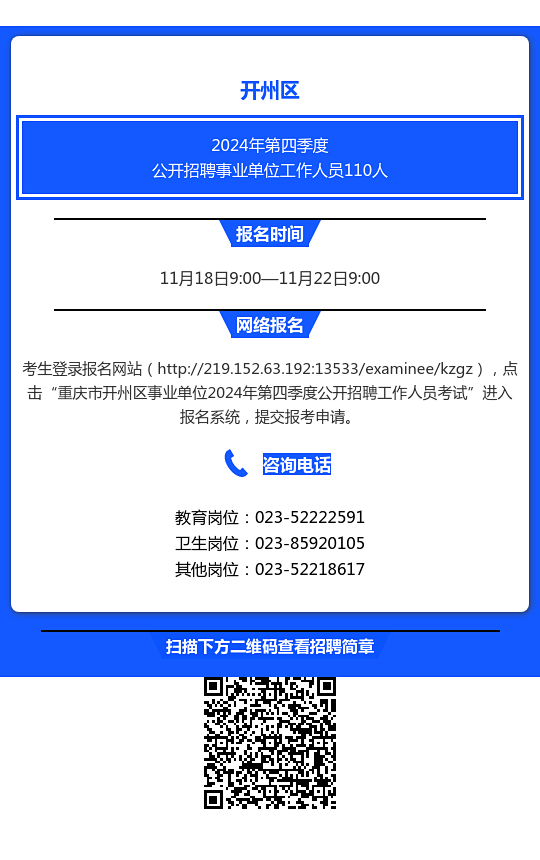 开州区

2024年第四季度
公开招聘事业单位工作人员110人

报名时间

11月18日9:00—11月22日9:00

网络报名

考生登录报名网站（http://219.152.63.192:13533/examinee/kzgz），点击“重庆市开州区事业单位2024年第四季度公开招聘工作人员考试”进入报名系统，提交报考申请。

咨询电话

教育岗位：023-52222591
卫生岗位：023-85920105
其他岗位：023-52218617

扫描下方二维码查看招聘简章